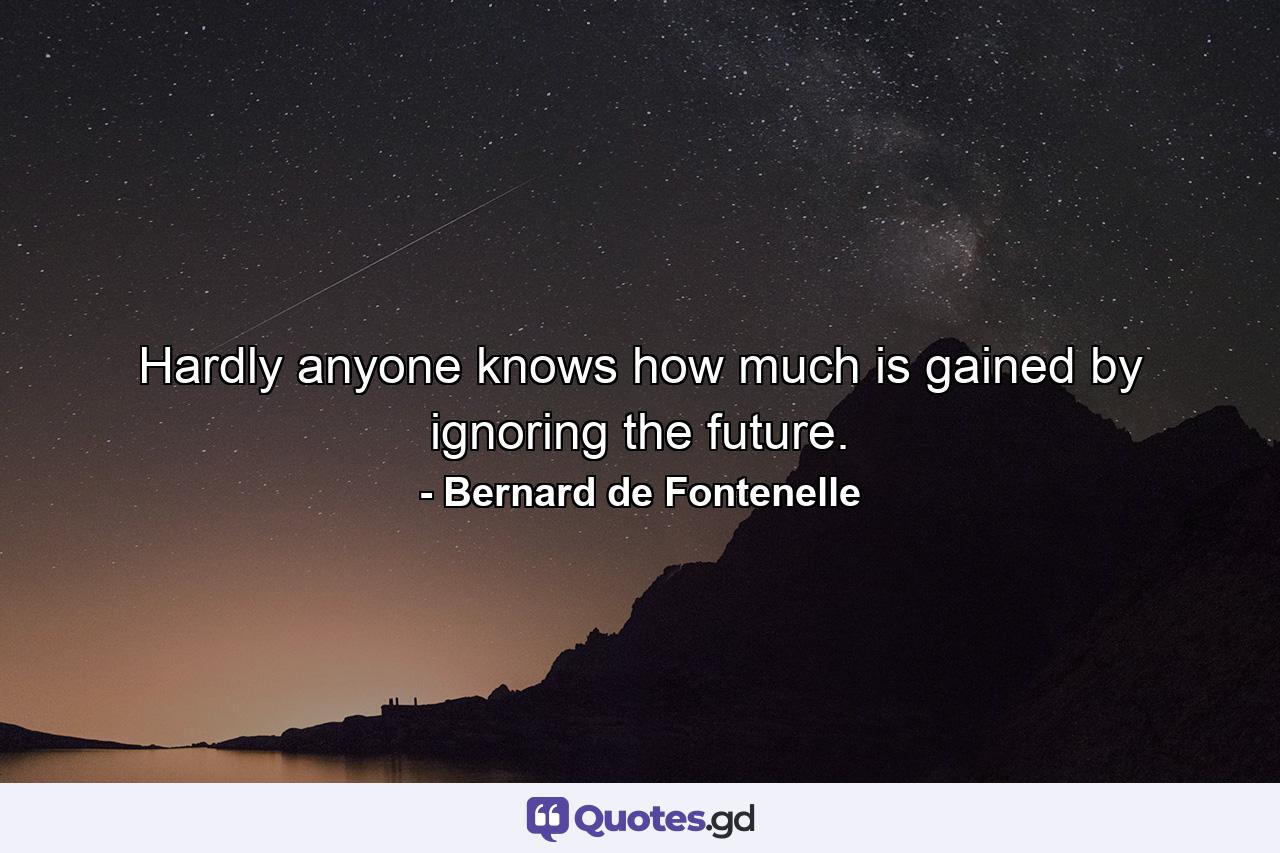 Hardly anyone knows how much is gained by ignoring the future.

- Bernard de Fontenelle

Quotes.gd